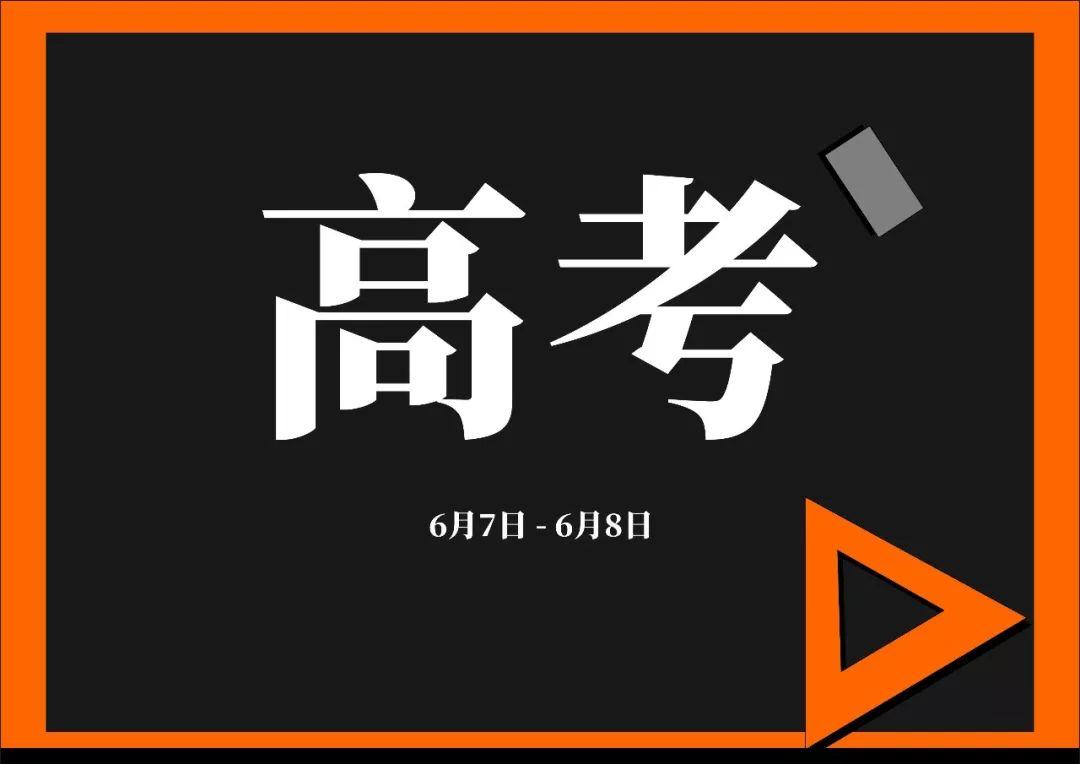 高考

6月7日 - 6月8日